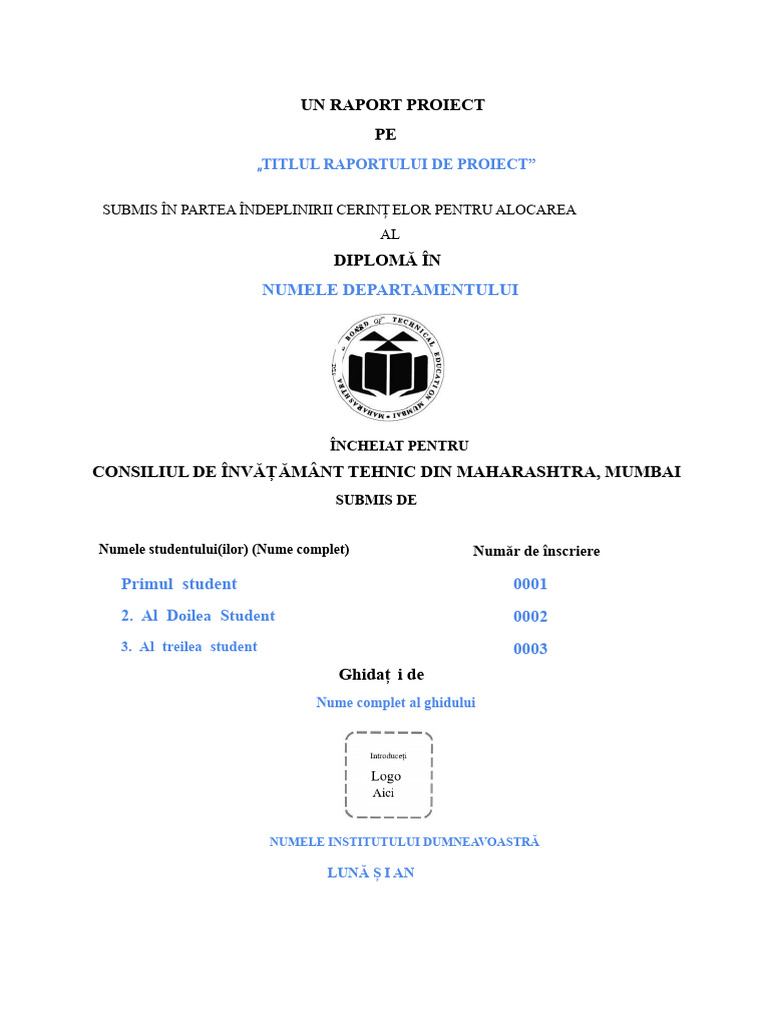 UN RAPORT PROIECT

PE

„TITLUL RAPORTULUI DE PROIECT”

SUBMIS ÎN PARTEA ÎNDEPLINIRII CERINȚ ELOR PENTRU ALOCAREA

AL

DIPLOMĂ ÎN

NUMELE DEPARTAMENTULUI

BOARD OF TECHNICAL EDUCATION MUMBAI MAHARASHTRA

ÎNCHEIAT PENTRU

CONSILIUL DE ÎNVĂȚĂMÂNT TEHNIC DIN MAHARASHTRA, MUMBAI

SUBMIS DE

| Numele studentului(ilor) (Nume complet) | Număr de înscriere |
|---|---|
| Primul student | 0001 |
| 2. Al Doilea Student | 0002 |
| 3. Al treilea student | 0003 |

Ghidaț i de

Nume complet al ghidului

Introduceți
Logo
Aici

NUMELE INSTITUTULUI DUMNEAVOASTRĂ

LUNĂ Ș I AN